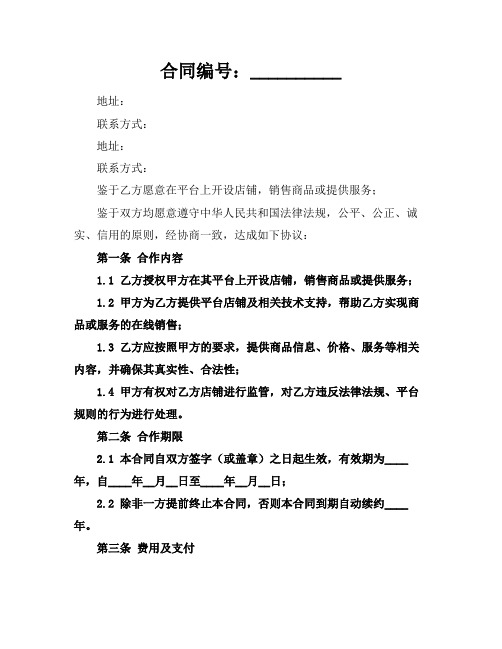 合同编号：__________

地址：

联系方式：

地址：

联系方式：

鉴于乙方愿意在平台上开设店铺，销售商品或提供服务；

鉴于双方均愿意遵守中华人民共和国法律法规，公平、公正、诚实、信用的原则，经协商一致，达成如下协议：

第一条 合作内容

1.1 乙方授权甲方在其平台上开设店铺，销售商品或提供服务；

1.2 甲方为乙方提供平台店铺及相关技术支持，帮助乙方实现商品或服务的在线销售；

1.3 乙方应按照甲方的要求，提供商品信息、价格、服务等相关内容，并确保其真实性、合法性；

1.4 甲方有权对乙方店铺进行监管，对乙方违反法律法规、平台规则的行为进行处理。

第二条 合作期限

2.1 本合同自双方签字（或盖章）之日起生效，有效期为____年，自____年__月__日至____年__月__日；

2.2 除非一方提前终止本合同，否则本合同到期自动续约____年。

第三条 费用及支付